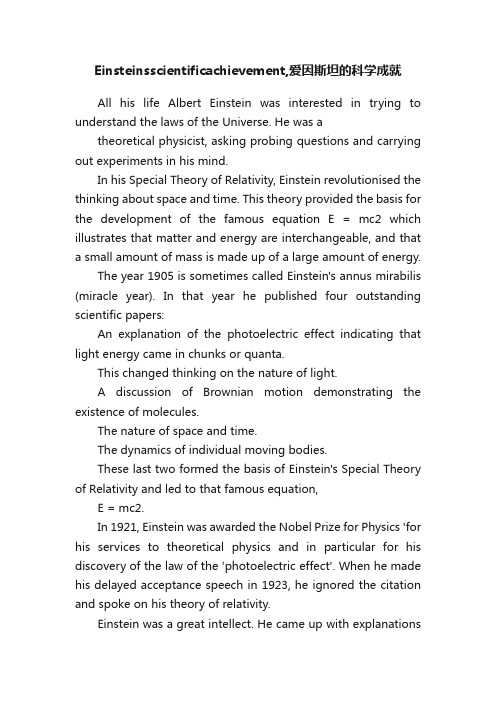 Einsteinsscientificachievement,爱因斯坦的科学成就

All his life Albert Einstein was interested in trying to understand the laws of the Universe. He was a

theoretical physicist, asking probing questions and carrying out experiments in his mind.

In his Special Theory of Relativity, Einstein revolutionised the thinking about space and time. This theory provided the basis for the development of the famous equation E = mc2 which illustrates that matter and energy are interchangeable, and that a small amount of mass is made up of a large amount of energy.

The year 1905 is sometimes called Einstein's annus mirabilis (miracle year). In that year he published four outstanding scientific papers:

An explanation of the photoelectric effect indicating that light energy came in chunks or quanta.

This changed thinking on the nature of light.

A discussion of Brownian motion demonstrating the existence of molecules.

The nature of space and time.

The dynamics of individual moving bodies.

These last two formed the basis of Einstein's Special Theory of Relativity and led to that famous equation,

E = mc2.

In 1921, Einstein was awarded the Nobel Prize for Physics 'for his services to theoretical physics and in particular for his discovery of the law of the 'photoelectric effect'. When he made his delayed acceptance speech in 1923, he ignored the citation and spoke on his theory of relativity.

Einstein was a great intellect. He came up with explanations